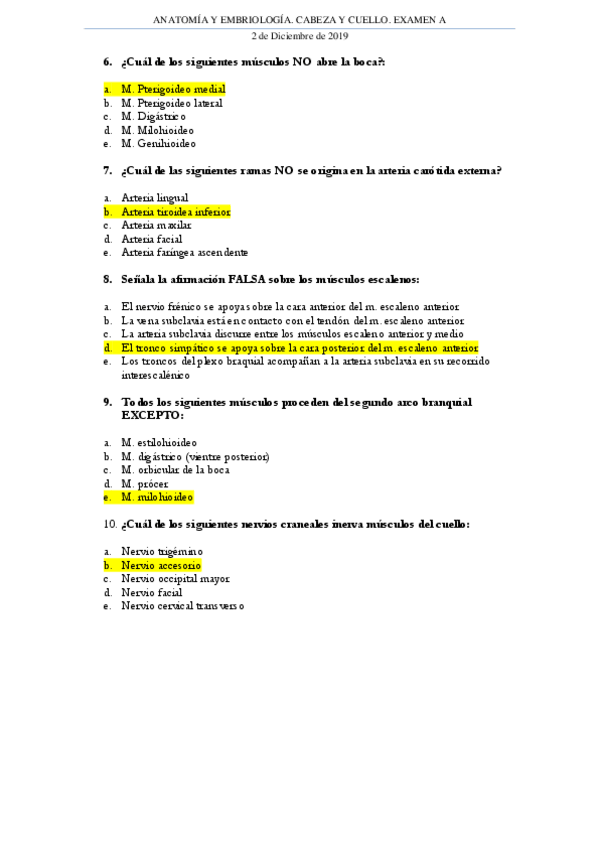 ANATOMÍA Y EMBRIOLOGÍA. CABEZA Y CUELLO. EXAMEN A

2 de Diciembre de 2019

6. ¿Cuál de los siguientes músculos NO abre la boca?:

a. M. Pterigoideo medial
b. M. Pterigoideo lateral
c. M. Digástrico
d. M. Milohioideo
e. M. Genihioideo

7. ¿Cuál de las siguientes ramas NO se origina en la arteria carótida externa?

a. Arteria lingual
b. Arteria tiroidea inferior
c. Arteria maxilar
d. Arteria facial
e. Arteria faríngea ascendente

8. Señala la afirmación FALSA sobre los músculos escalenos:

a. El nervio frénico se apoya sobre la cara anterior del m. escaleno anterior
b. La vena subclavia está en contacto con el tendón del m. escaleno anterior
c. La arteria subclavia discurre entre los músculos escaleno anterior y medio
d. El tronco simpático se apoya sobre la cara posterior del m. escaleno anterior
e. Los troncos del plexo braquial acompañan a la arteria subclavia en su recorrido interescalénico

9. Todos los siguientes músculos proceden del segundo arco branquial EXCEPTO:

a. M. estilohioideo
b. M. digástrico (vientre posterior)
c. M. orbicular de la boca
d. M. prócer
e. M. milohioideo

10. ¿Cuál de los siguientes nervios craneales inerva músculos del cuello:

a. Nervio trigémino
b. Nervio accesorio
c. Nervio occipital mayor
d. Nervio facial
e. Nervio cervical transverso